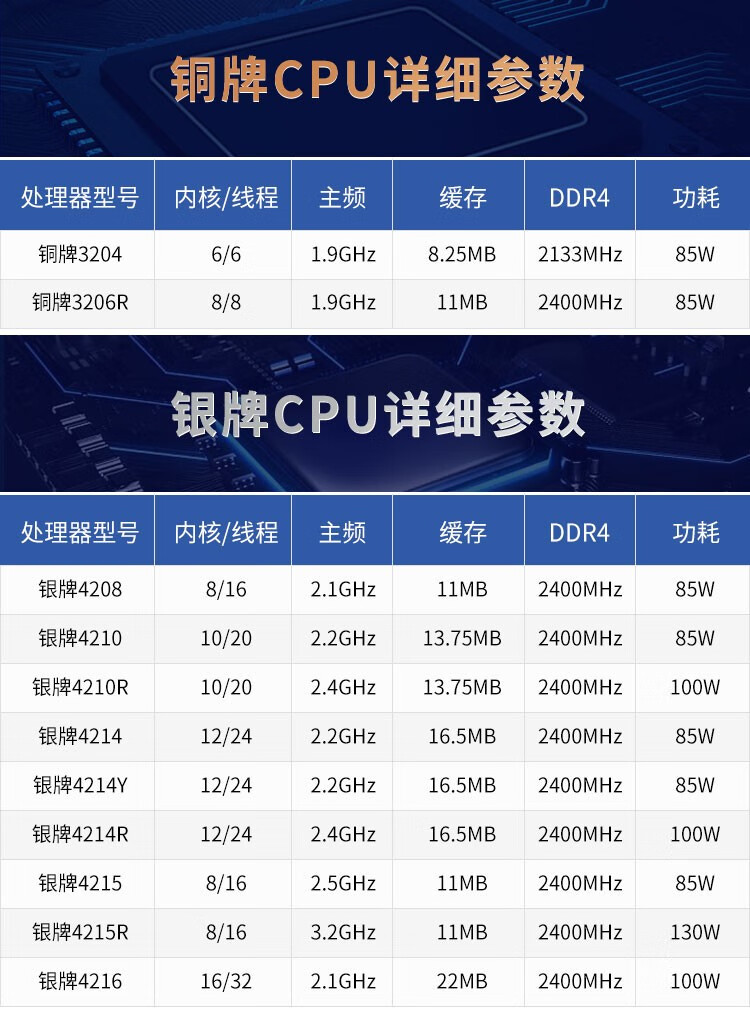 铜牌CPU详细参数

| 处理器型号 | 内核/线程 | 主频 | 缓存 | DDR4 | 功耗 |
|---|---|---|---|---|---|
| 铜牌3204 | 6/6 | 1.9GHz | 8.25MB | 2133MHz | 85W |
| 铜牌3206R | 8/8 | 1.9GHz | 11MB | 2400MHz | 85W |

银牌CPU详细参数

| 处理器型号 | 内核/线程 | 主频 | 缓存 | DDR4 | 功耗 |
|---|---|---|---|---|---|
| 银牌4208 | 8/16 | 2.1GHz | 11MB | 2400MHz | 85W |
| 银牌4210 | 10/20 | 2.2GHz | 13.75MB | 2400MHz | 85W |
| 银牌4210R | 10/20 | 2.4GHz | 13.75MB | 2400MHz | 100W |
| 银牌4214 | 12/24 | 2.2GHz | 16.5MB | 2400MHz | 85W |
| 银牌4214Y | 12/24 | 2.2GHz | 16.5MB | 2400MHz | 85W |
| 银牌4214R | 12/24 | 2.4GHz | 16.5MB | 2400MHz | 100W |
| 银牌4215 | 8/16 | 2.5GHz | 11MB | 2400MHz | 85W |
| 银牌4215R | 8/16 | 3.2GHz | 11MB | 2400MHz | 130W |
| 银牌4216 | 16/32 | 2.1GHz | 22MB | 2400MHz | 100W |